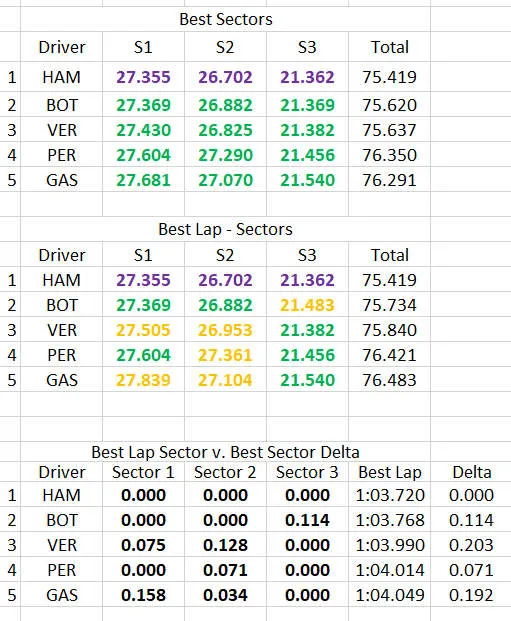 Best Sectors

|  | Driver | S1 | S2 | S3 | Total |
|---|---|---|---|---|---|
| 1 | HAM | 27.355 | 26.702 | 21.362 | 75.419 |
| 2 | BOT | 27.369 | 26.882 | 21.369 | 75.620 |
| 3 | VER | 27.430 | 26.825 | 21.382 | 75.637 |
| 4 | PER | 27.604 | 27.290 | 21.456 | 76.350 |
| 5 | GAS | 27.681 | 27.070 | 21.540 | 76.291 |

Best Lap - Sectors

|  | Driver | S1 | S2 | S3 | Total |
|---|---|---|---|---|---|
| 1 | HAM | 27.355 | 26.702 | 21.362 | 75.419 |
| 2 | BOT | 27.369 | 26.882 | 21.483 | 75.734 |
| 3 | VER | 27.505 | 26.953 | 21.382 | 75.840 |
| 4 | PER | 27.604 | 27.361 | 21.456 | 76.421 |
| 5 | GAS | 27.839 | 27.104 | 21.540 | 76.483 |

Best Lap Sector v. Best Sector Delta

|  | Driver | Sector 1 | Sector 2 | Sector 3 | Best Lap | Delta |
|---|---|---|---|---|---|---|
| 1 | HAM | 0.000 | 0.000 | 0.000 | 1:03.720 | 0.000 |
| 2 | BOT | 0.000 | 0.000 | 0.114 | 1:03.768 | 0.114 |
| 3 | VER | 0.075 | 0.128 | 0.000 | 1:03.990 | 0.203 |
| 4 | PER | 0.000 | 0.071 | 0.000 | 1:04.014 | 0.071 |
| 5 | GAS | 0.158 | 0.034 | 0.000 | 1:04.049 | 0.192 |